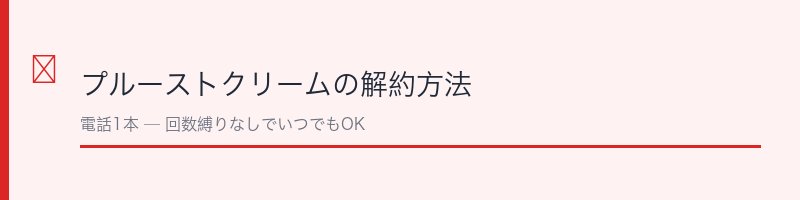 プルーストクリームの解約方法

電話1本 — 回数縛りなしでいつでもOK